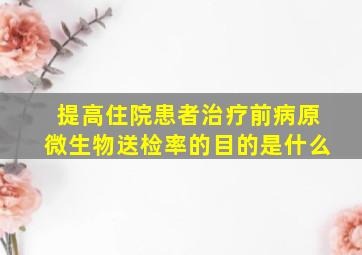 提高住院患者治疗前病原微生物送检率的目的是什么